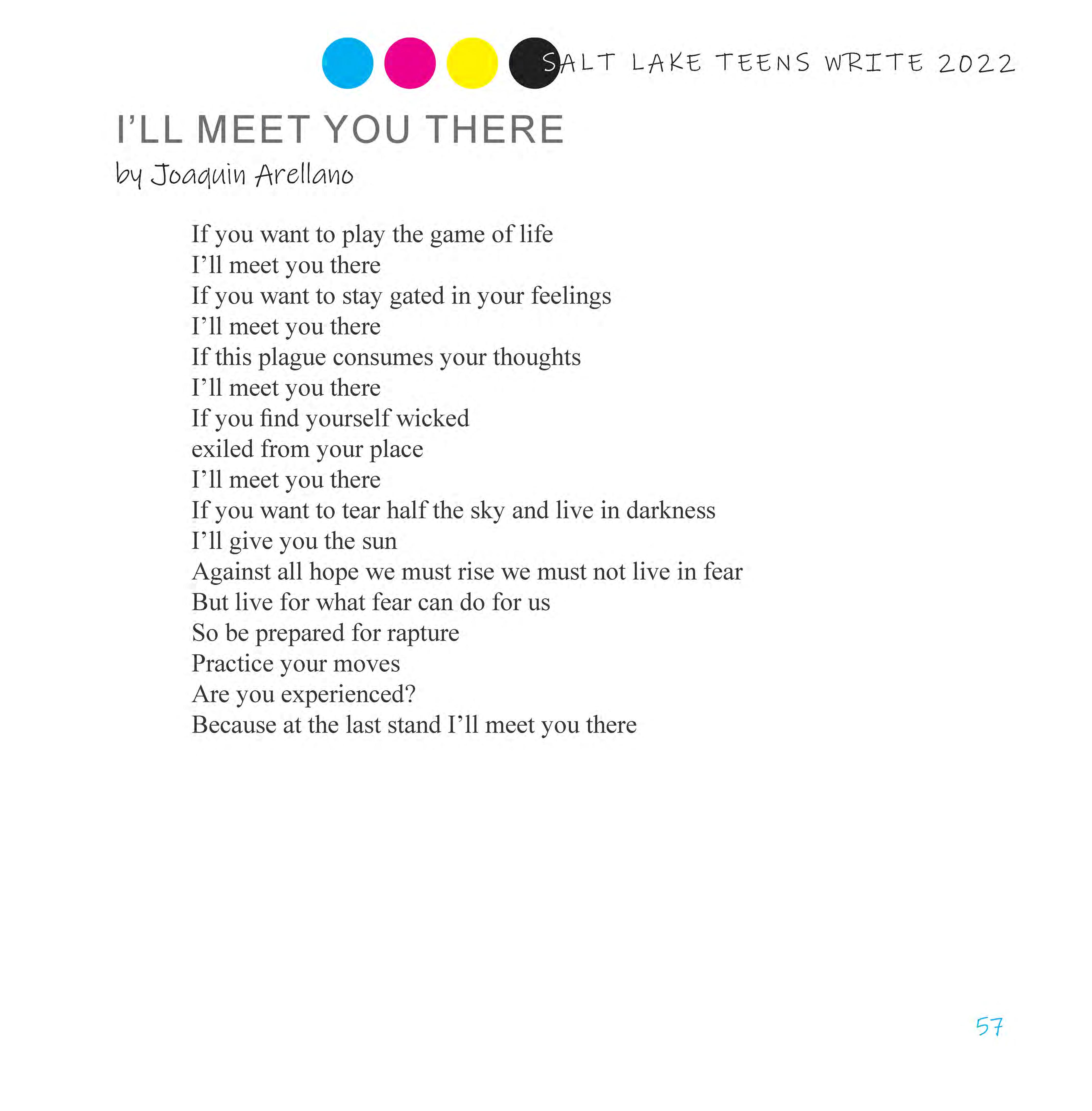 SALT LAKE TEENS WRITE 2022

I'LL MEET YOU THERE
by Joaquin Arellano

If you want to play the game of life
I'll meet you there
If you want to stay gated in your feelings
I'll meet you there
If this plague consumes your thoughts
I'll meet you there
If you find yourself wicked
exiled from your place
I'll meet you there
If you want to tear half the sky and live in darkness
I'll give you the sun
Against all hope we must rise we must not live in fear
But live for what fear can do for us
So be prepared for rapture
Practice your moves
Are you experienced?
Because at the last stand I'll meet you there

57